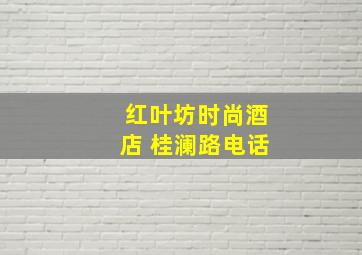 红叶坊时尚酒店 桂澜路电话